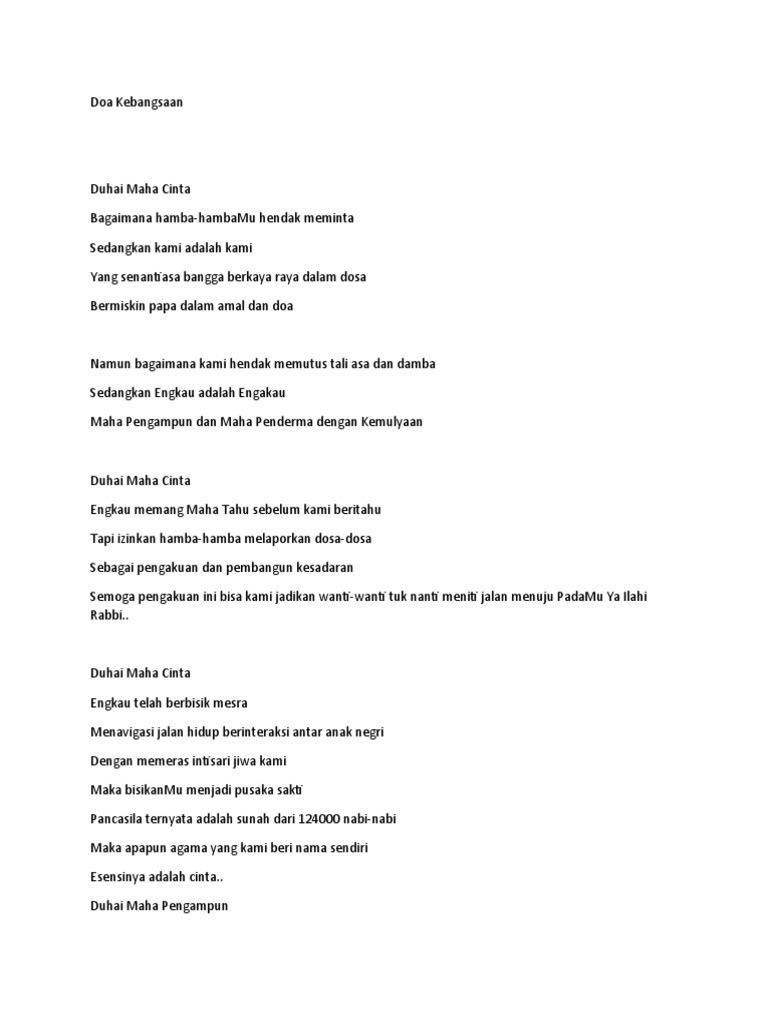 Doa Kebangsaan

Duhai Maha Cinta

Bagaimana hamba-hambaMu hendak meminta

Sedangkan kami adalah kami

Yang senantiasa bangga berkaya raya dalam dosa

Bermiskin papa dalam amal dan doa

Namun bagaimana kami hendak memutus tali asa dan damba

Sedangkan Engkau adalah Engakau

Maha Pengampun dan Maha Penderma dengan Kemulyaan

Duhai Maha Cinta

Engkau memang Maha Tahu sebelum kami beritahu

Tapi izinkan hamba-hamba melaporkan dosa-dosa

Sebagai pengakuan dan pembangun kesadaran

Semoga pengakuan ini bisa kami jadikan wanti-wanti tuk nanti meniti jalan menuju PadaMu Ya Ilahi Rabbi..

Duhai Maha Cinta

Engkau telah berbisik mesra

Menavigasi jalan hidup berinteraksi antar anak negri

Dengan memeras intisari jiwa kami

Maka bisikanMu menjadi pusaka sakti

Pancasila ternyata adalah sunah dari 124000 nabi-nabi

Maka apapun agama yang kami beri nama sendiri

Esensinya adalah cinta..

Duhai Maha Pengampun